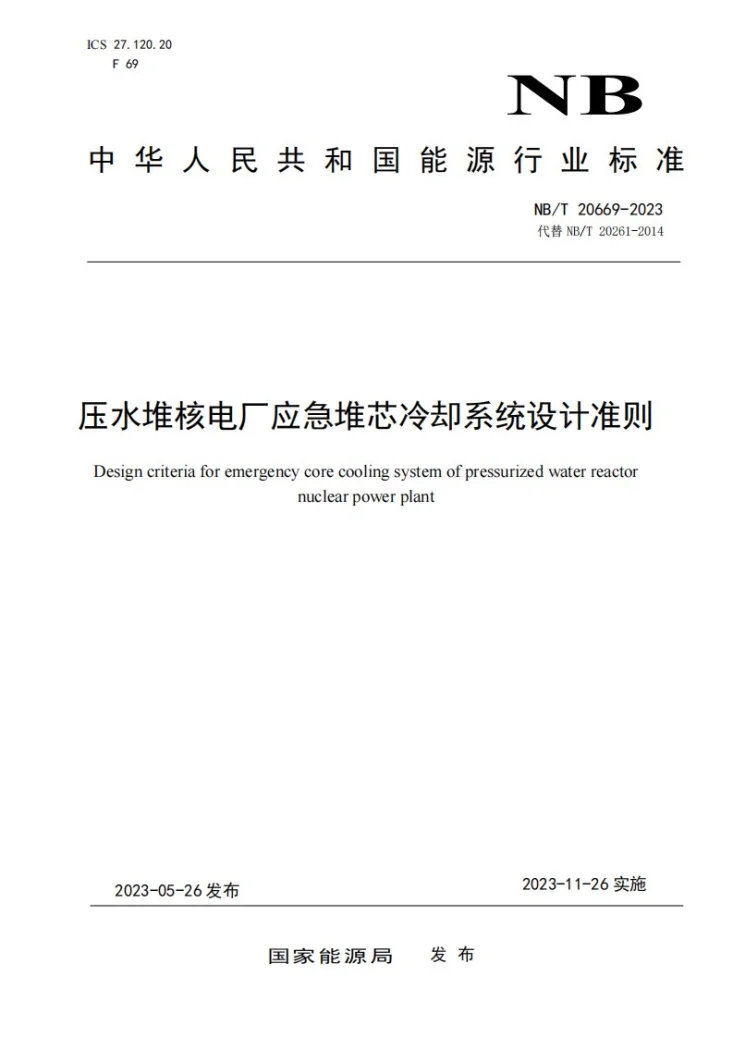 ICS 27.120.20
F 69

NB

中华人民共和国能源行业标准

NB/T 20669-2023
代替NB/T 20261-2014

压水堆核电厂应急堆芯冷却系统设计准则

Design criteria for emergency core cooling system of pressurized water reactor nuclear power plant

2023-05-26发布

2023-11-26实施

国家能源局 发布